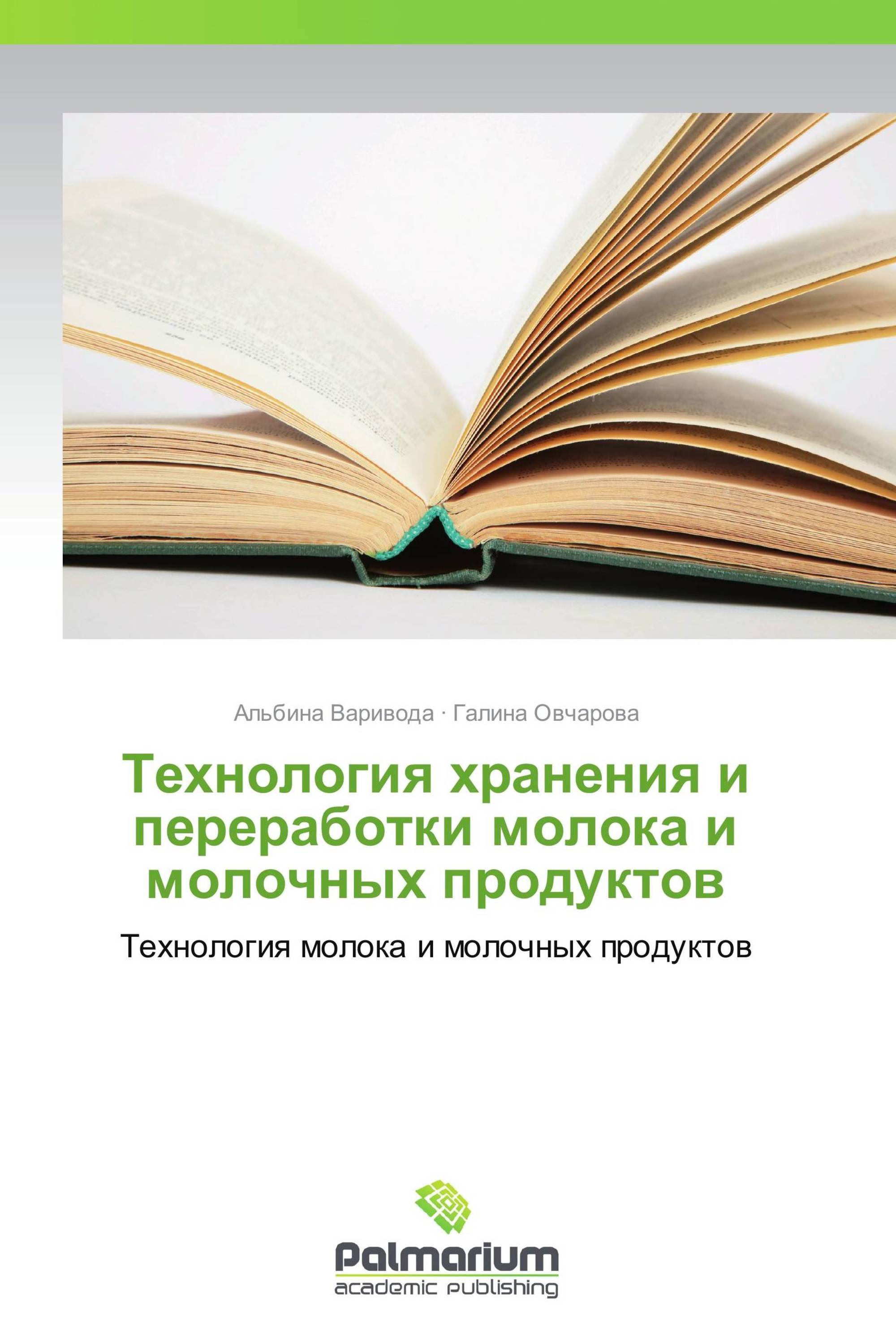 Альбина Варивода · Галина Овчарова

Технология хранения и переработки молока и молочных продуктов

Технология молока и молочных продуктов

Palmarium
academic publishing